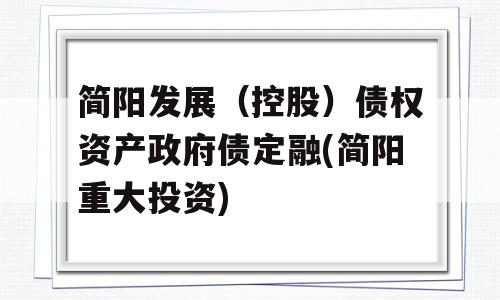 简阳发展（控股）债权资产政府债定融(简阳重大投资)